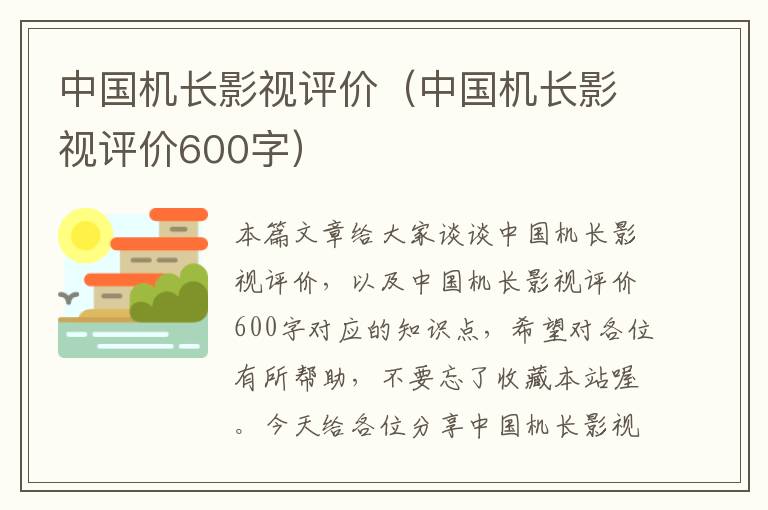 中国机长影视评价（中国机长影视评价600字）

本篇文章给大家谈谈中国机长影视评价，以及中国机长影视评价600字对应的知识点，希望对各位有所帮助，不要忘了收藏本站喔。今天给各位分享中国机长影视